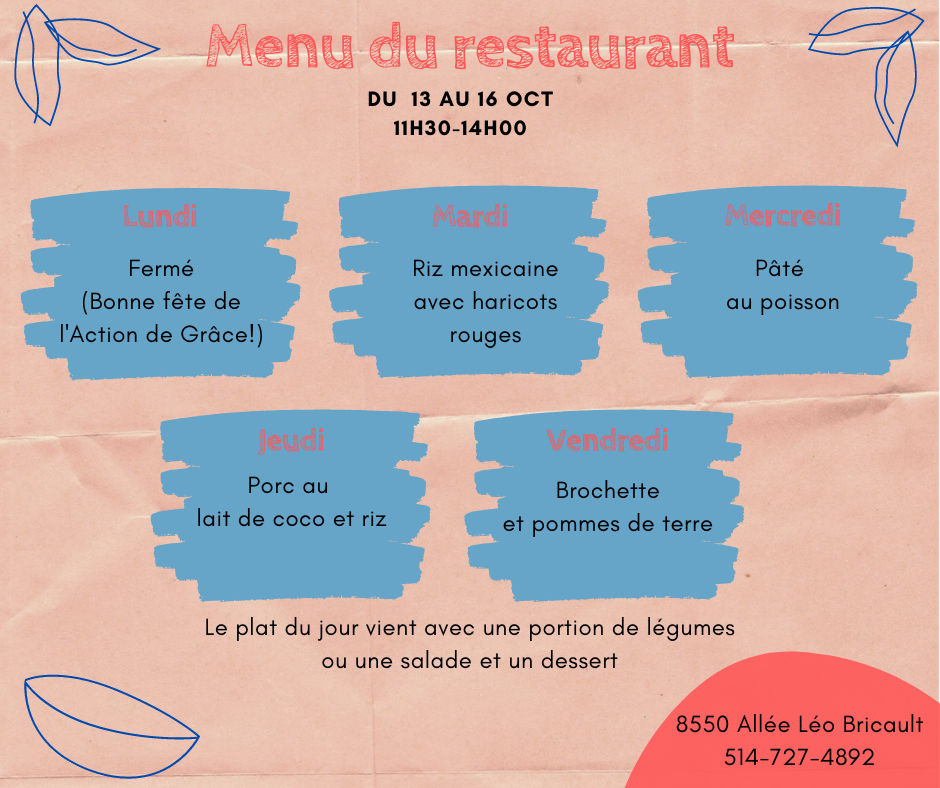 Menu du restaurant

DU 13 AU 16 OCT
11H30-14H00

Lundi

Fermé
(Bonne fête de
l'Action de Grâce!)

Mardi

Riz mexicaine
avec haricots
rouges

Mercredi

Pâté
au poisson

Jeudi

Porc au
lait de coco et riz

Vendredi

Brochette
et pommes de terre

Le plat du jour vient avec une portion de légumes ou une salade et un dessert

8550 Allée Léo Bricault
514-727-4892